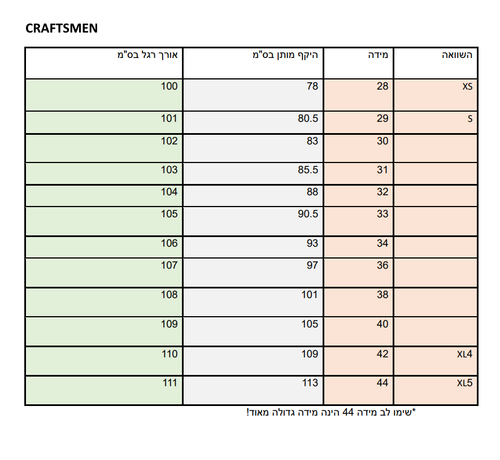 CRAFTSMEN

| השוואה | מידה | היקף מותן בס"מ | אורך רגל בס"מ |
|---|---|---|---|
| XS | 28 | 78 | 100 |
| S | 29 | 80.5 | 101 |
| | 30 | 83 | 102 |
| | 31 | 85.5 | 103 |
| | 32 | 88 | 104 |
| | 33 | 90.5 | 105 |
| | 34 | 93 | 106 |
| | 36 | 97 | 107 |
| | 38 | 101 | 108 |
| | 40 | 105 | 109 |
| XL4 | 42 | 109 | 110 |
| XL5 | 44 | 113 | 111 |

*שימו לב מידה 44 הינה מידה גדולה מאוד!